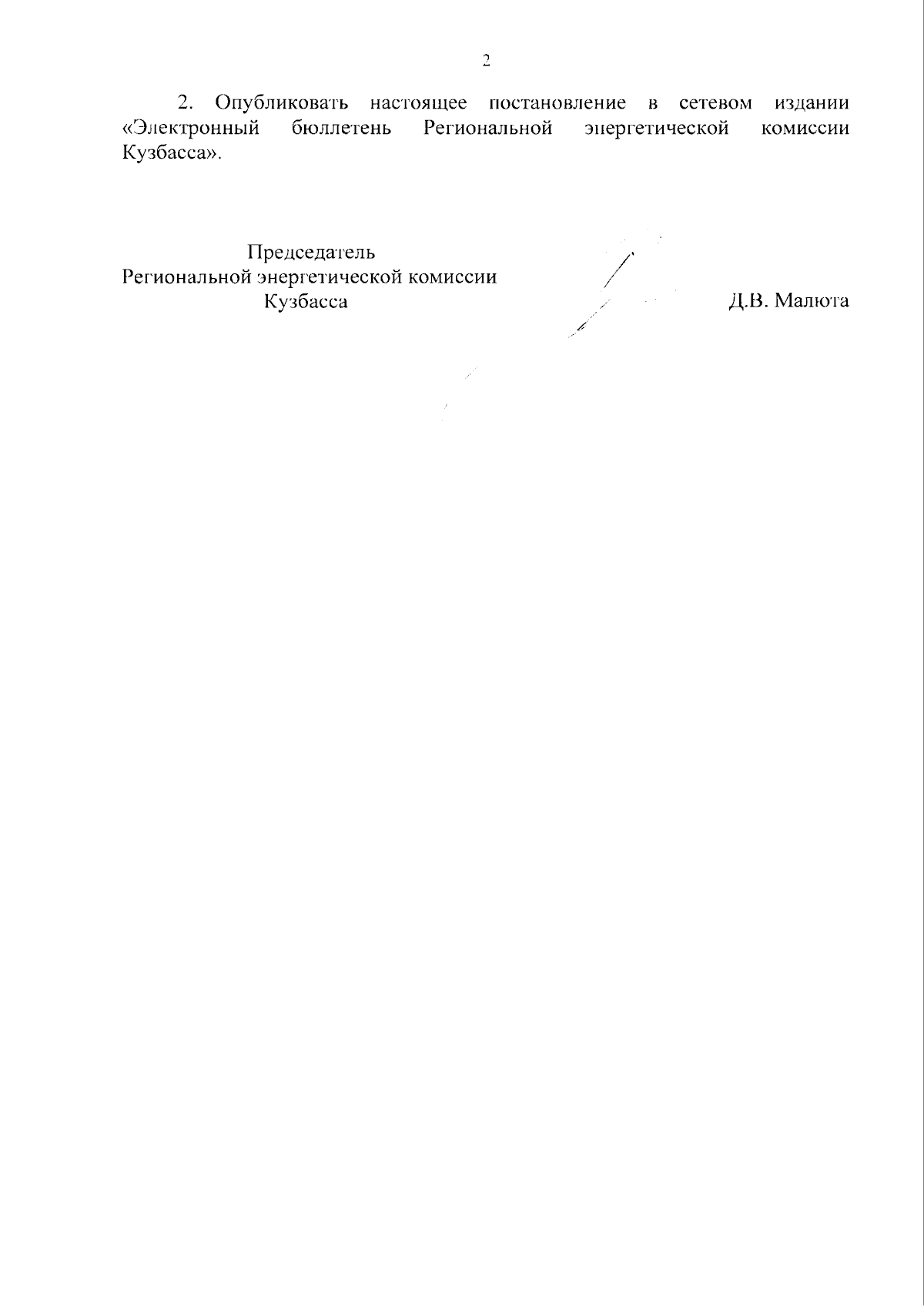 2

2. Опубликовать настоящее постановление в сетевом издании «Электронный бюллетень Региональной энергетической комиссии Кузбасса».

Председатель
Региональной энергетической комиссии
Кузбасса

Д.В. Малюта